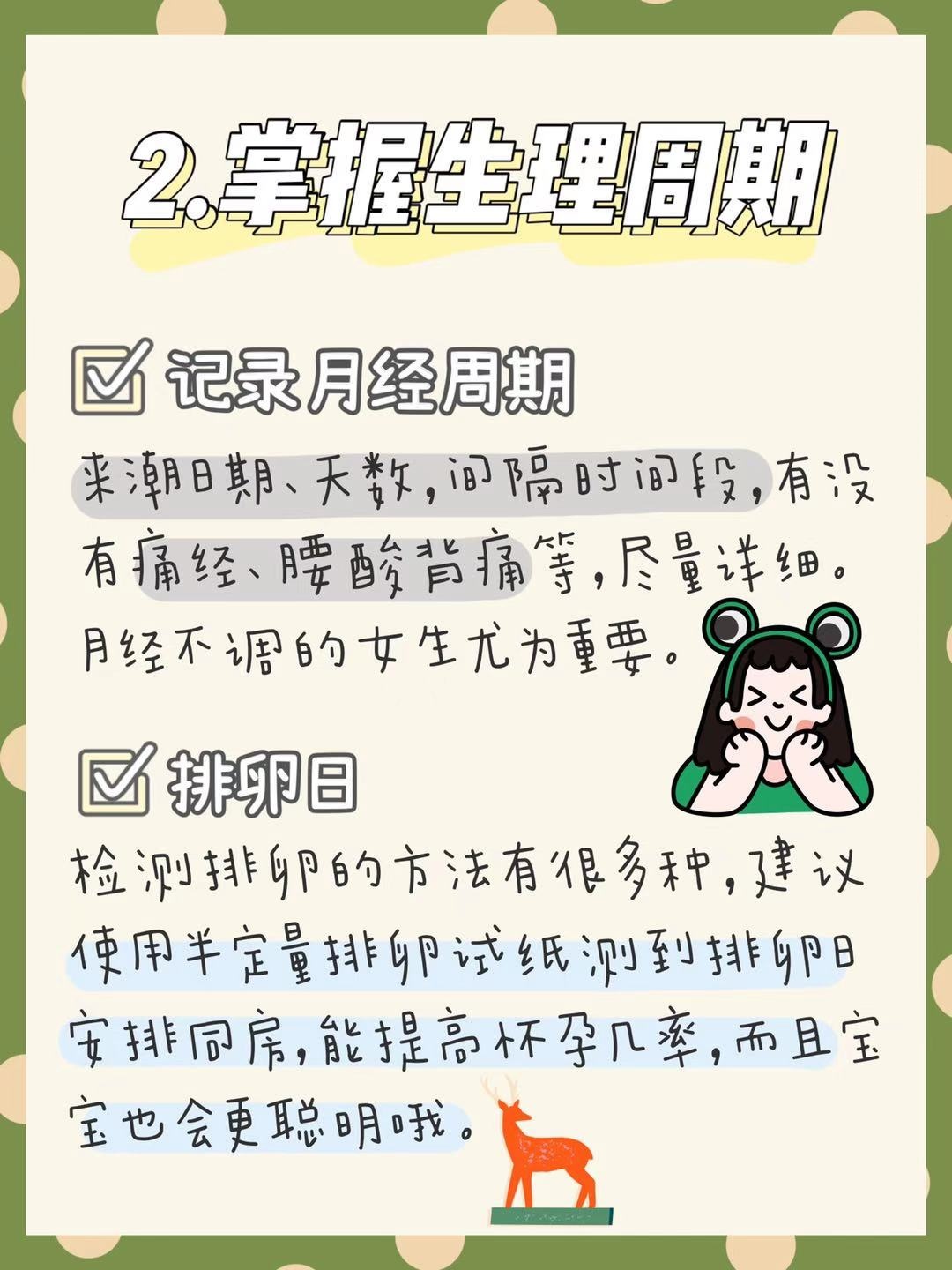 2.掌握生理周期

☑ 记录月经周期

来潮日期、天数，间隔时间段，有没有痛经、腰酸背痛等，尽量详细。月经不调的女生尤为重要。

☑ 排卵日

检测排卵的方法有很多种，建议使用半定量排卵试纸测到排卵日安排同房，能提高怀孕几率，而且宝宝也会更聪明哦。